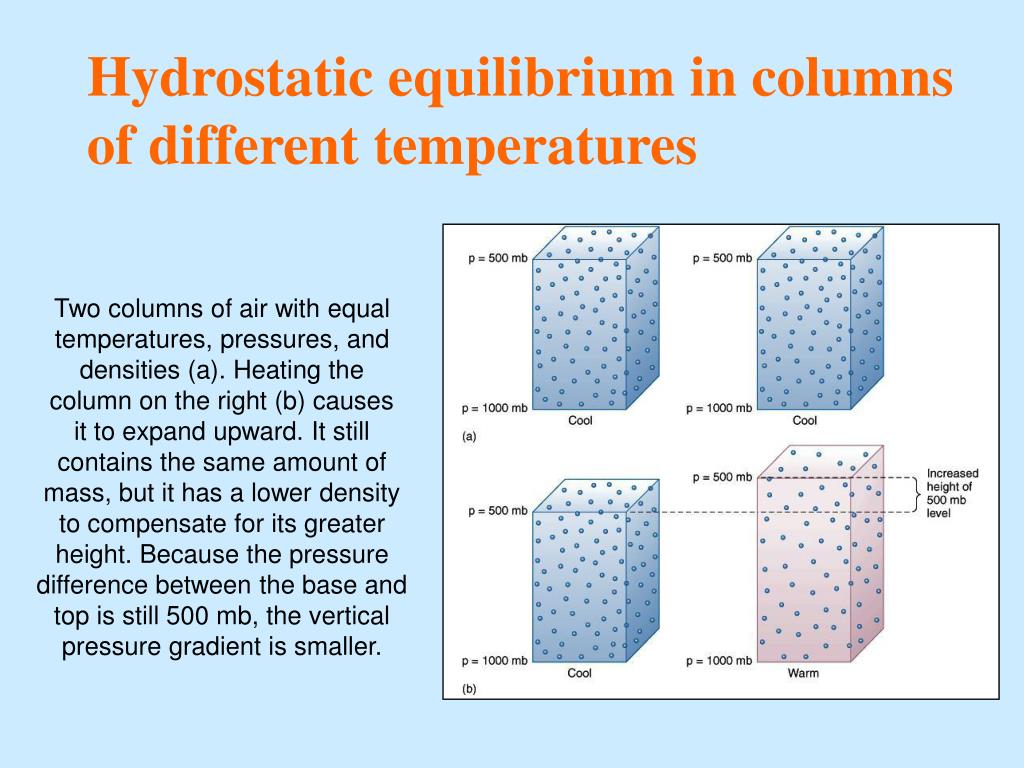 Hydrostatic equilibrium in columns of different temperatures

Two columns of air with equal temperatures, pressures, and densities (a). Heating the column on the right (b) causes it to expand upward. It still contains the same amount of mass, but it has a lower density to compensate for its greater height. Because the pressure difference between the base and top is still 500 mb, the vertical pressure gradient is smaller.

p = 500 mb
p = 1000 mb
Cool
p = 500 mb
p = 1000 mb
Cool
(a)

p = 500 mb
p = 1000 mb
Cool
p = 500 mb
p = 1000 mb
Warm
Increased height of 500 mb level
(b)